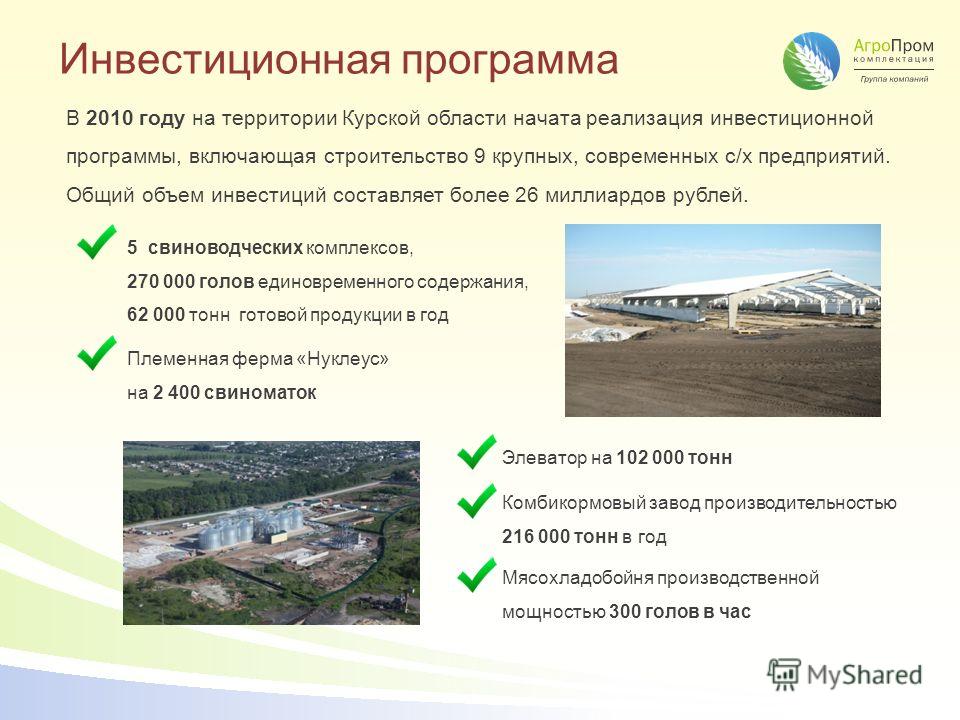 Инвестиционная программа

АгроПром комплектация Группа компаний

В 2010 году на территории Курской области начата реализация инвестиционной программы, включающая строительство 9 крупных, современных с/х предприятий. Общий объем инвестиций составляет более 26 миллиардов рублей.

5 свиноводческих комплексов, 270 000 голов единовременного содержания, 62 000 тонн готовой продукции в год

Племенная ферма «Нуклеус» на 2 400 свиноматок

Элеватор на 102 000 тонн

Комбикормовый завод производительностью 216 000 тонн в год

Мясохладобойня производственной мощностью 300 голов в час

MyShared